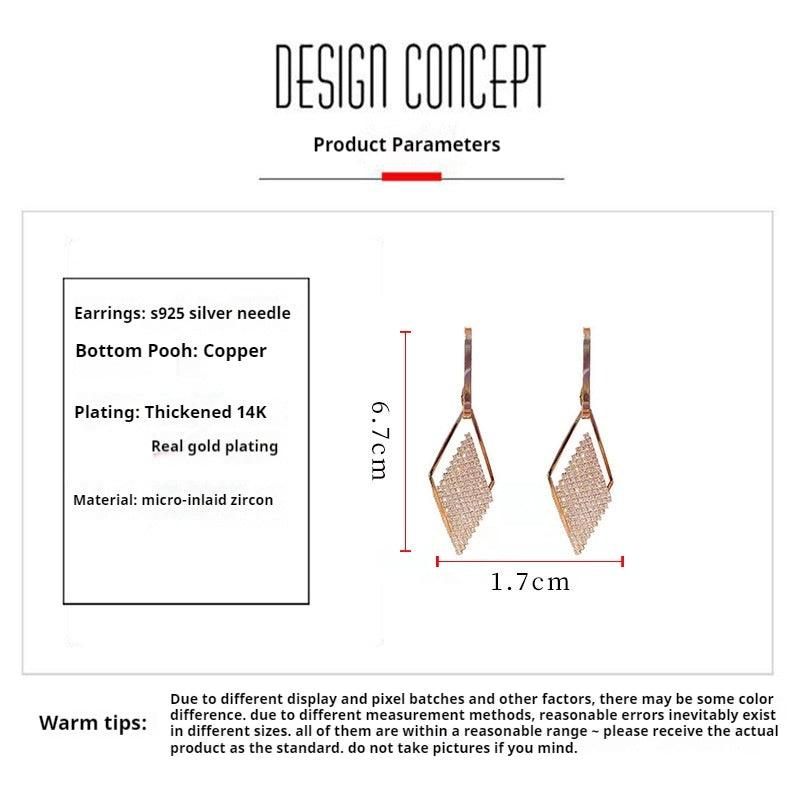 DESIGN CONCEPT

Product Parameters

Earrings: s925 silver needle

Bottom Pooh: Copper

Plating: Thickened 14K

Real gold plating

Material: micro-inlaid zircon

6.7cm

1.7cm

Warm tips:

Due to different display and pixel batches and other factors, there may be some color difference. due to different measurement methods, reasonable errors inevitably exist in different sizes. all of them are within a reasonable range ~ please receive the actual product as the standard. do not take pictures if you mind.